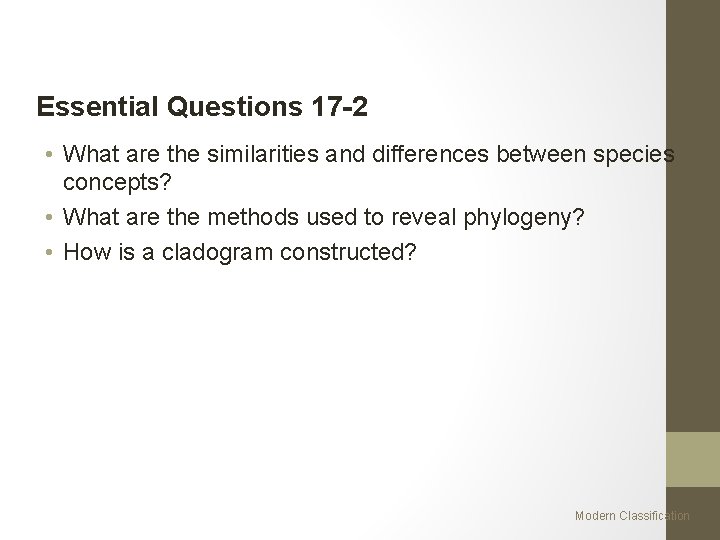 Essential Questions 17-2

• What are the similarities and differences between species concepts?
• What are the methods used to reveal phylogeny?
• How is a cladogram constructed?

Modern Classification